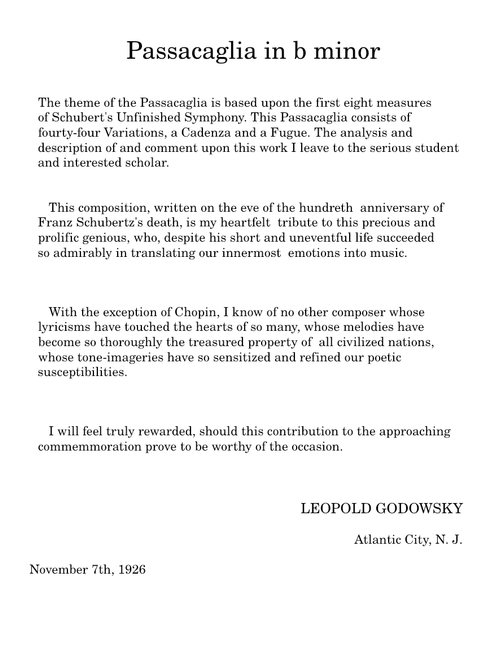 Passacaglia in b minor

The theme of the Passacaglia is based upon the first eight measures of Schubert's Unfinished Symphony. This Passacaglia consists of fourty-four Variations, a Cadenza and a Fugue. The analysis and description of and comment upon this work I leave to the serious student and interested scholar.

This composition, written on the eve of the hundreth anniversary of Franz Schubertz's death, is my heartfelt tribute to this precious and prolific genious, who, despite his short and uneventful life succeeded so admirably in translating our innermost emotions into music.

With the exception of Chopin, I know of no other composer whose lyricisms have touched the hearts of so many, whose melodies have become so thoroughly the treasured property of all civilized nations, whose tone-imageries have so sensitized and refined our poetic susceptibilities.

I will feel truly rewarded, should this contribution to the approaching commemmoration prove to be worthy of the occasion.

LEOPOLD GODOWSKY

Atlantic City, N. J.

November 7th, 1926